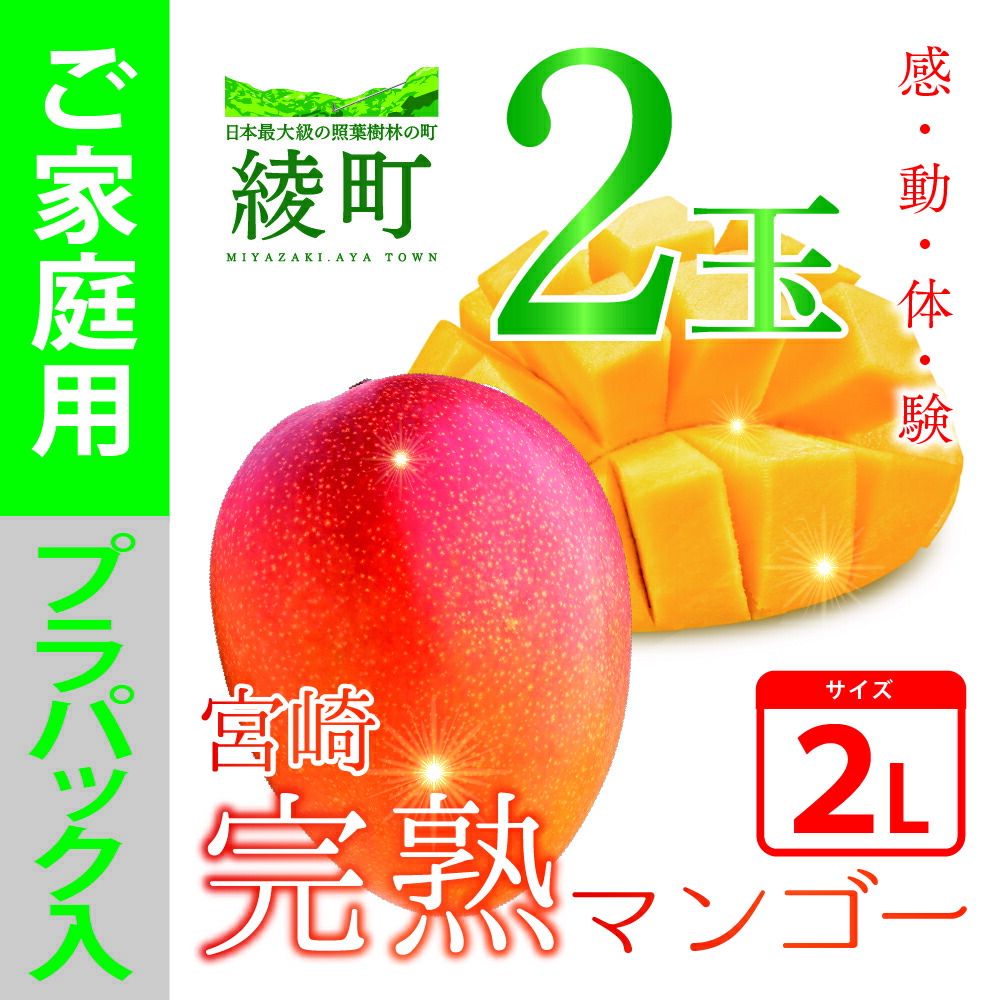 ご家庭用

プラパック入

日本最大級の照葉樹林の町
綾町
MIYAZAKI.AYA TOWN

2玉

感・動・体・験

宮崎
完熟マンゴー

サイズ
2L